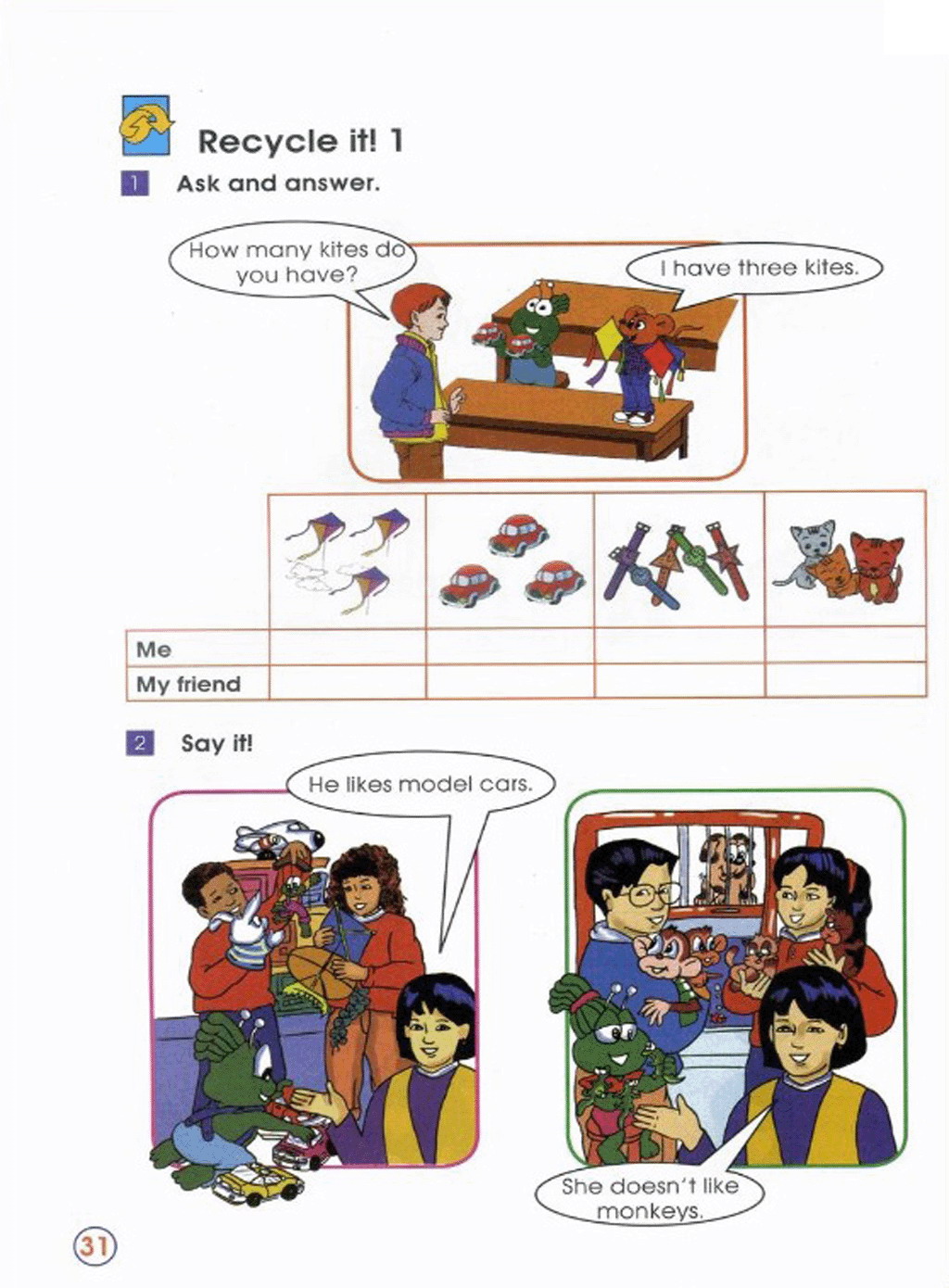 Recycle it! 1

1 Ask and answer.

How many kites do you have?

I have three kites.

|  |  |  |  |  |
|---|---|---|---|---|
| Me |  |  |  |  |
| My friend |  |  |  |  |

2 Say it!

He likes model cars.

She doesn't like monkeys.

31